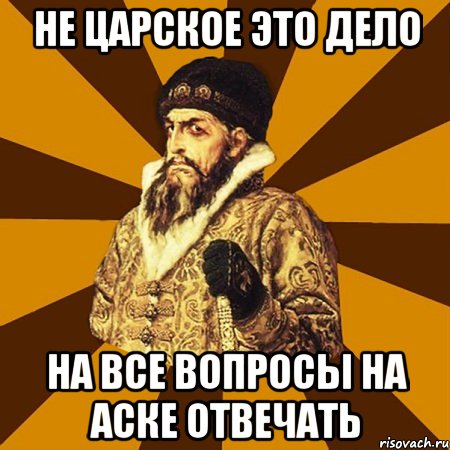 НЕ ЦАРСКОЕ ЭТО ДЕЛО

НА ВСЕ ВОПРОСЫ НА АСКЕ ОТВЕЧАТЬ

risovach.ru